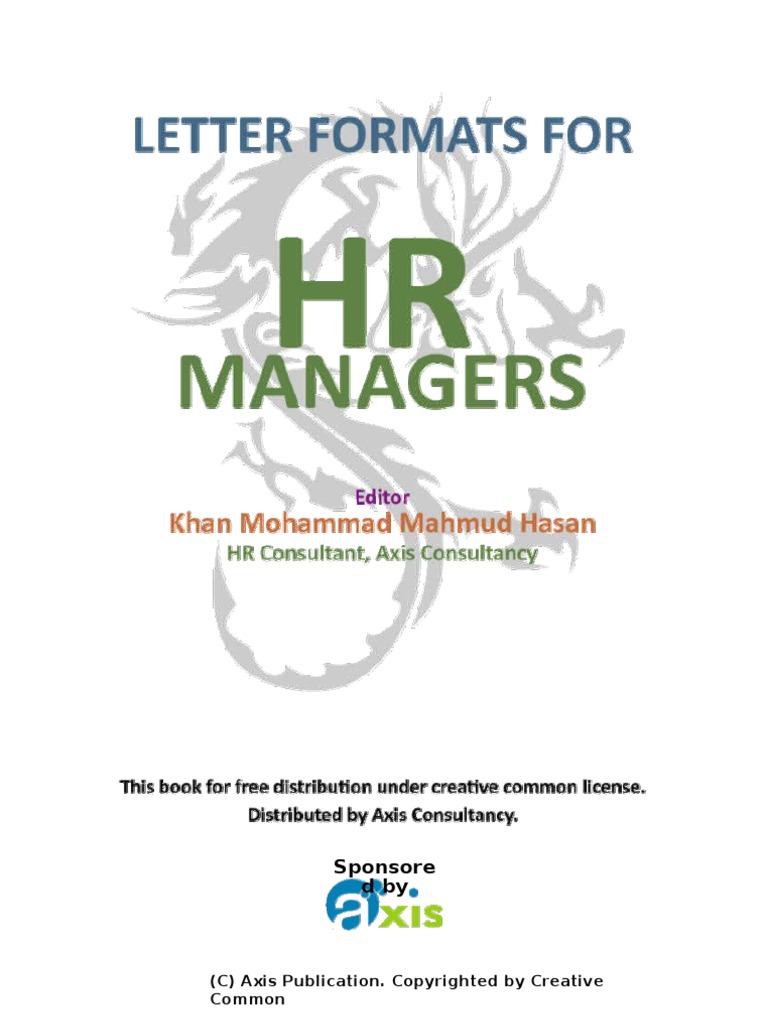 LETTER FORMATS FOR

HR

MANAGERS

Editor

Khan Mohammad Mahmud Hasan

HR Consultant, Axis Consultancy

This book for free distribution under creative common license.
Distributed by Axis Consultancy.

Sponsored by.

axis

(C) Axis Publication. Copyrighted by Creative Common